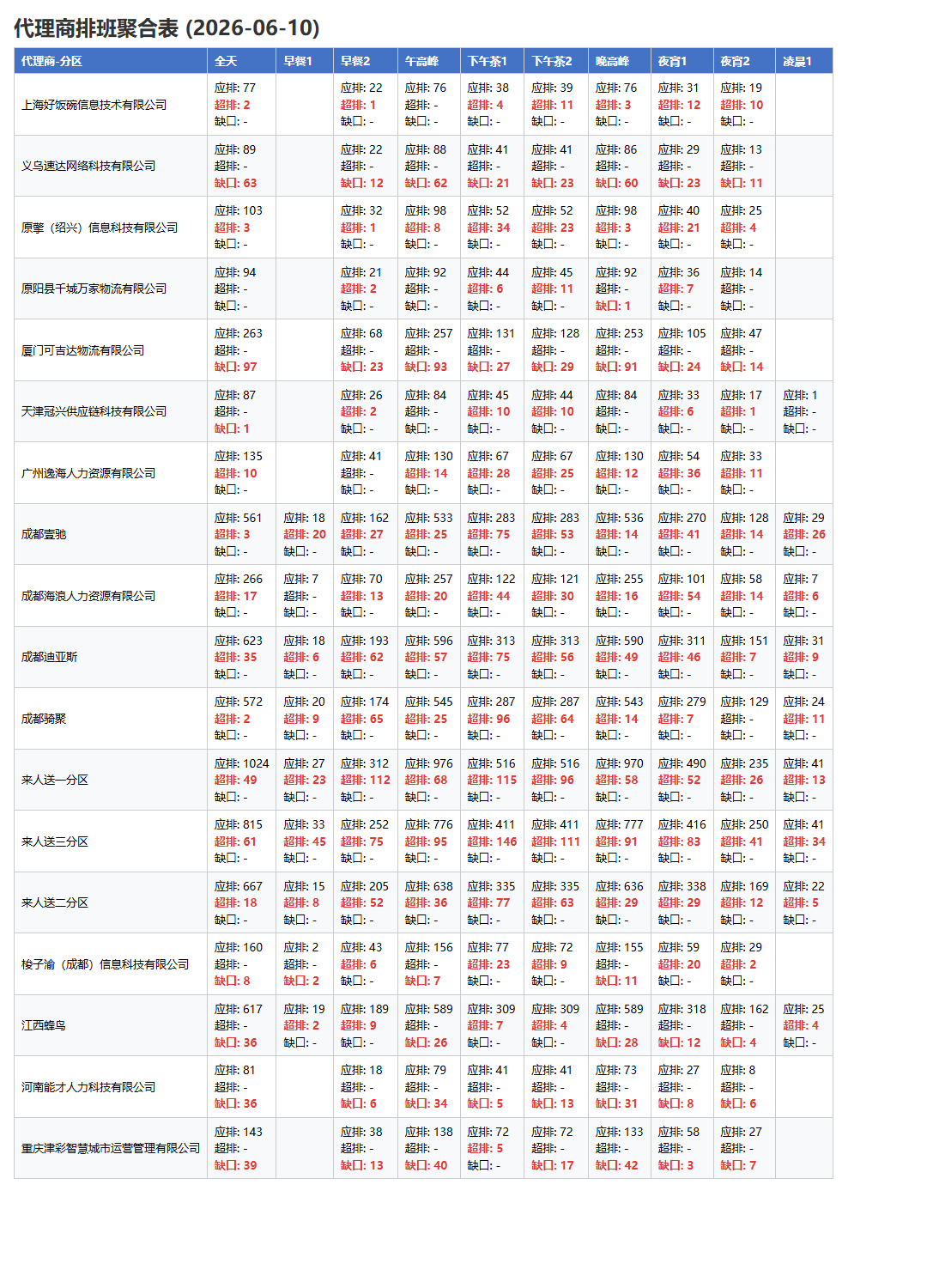 代理商排班聚合表 (2026-06-10)

| 代理商-分区 | 全天 | 早餐1 | 早餐2 | 午高峰 | 下午茶1 | 下午茶2 | 晚高峰 | 夜宵1 | 夜宵2 | 凌晨1 |
|---|---|---|---|---|---|---|---|---|---|---|
| 上海好饭碗信息技术有限公司 | 应排: 77 超排: 2 缺口: - | | 应排: 22 超排: 1 缺口: - | 应排: 76 超排: - 缺口: - | 应排: 38 超排: 4 缺口: - | 应排: 39 超排: 11 缺口: - | 应排: 76 超排: 3 缺口: - | 应排: 31 超排: 12 缺口: - | 应排: 19 超排: 10 缺口: - | |
| 义乌速达网络科技有限公司 | 应排: 89 超排: - 缺口: 63 | | 应排: 22 超排: - 缺口: 12 | 应排: 88 超排: - 缺口: 62 | 应排: 41 超排: - 缺口: 21 | 应排: 41 超排: - 缺口: 23 | 应排: 86 超排: - 缺口: 60 | 应排: 29 超排: - 缺口: 23 | 应排: 13 超排: - 缺口: 11 | |
| 原擎（绍兴）信息科技有限公司 | 应排: 103 超排: 3 缺口: - | | 应排: 32 超排: 1 缺口: - | 应排: 98 超排: 8 缺口: - | 应排: 52 超排: 34 缺口: - | 应排: 52 超排: 23 缺口: - | 应排: 98 超排: 3 缺口: - | 应排: 40 超排: 21 缺口: - | 应排: 25 超排: 4 缺口: - | |
| 原阳县千城万家物流有限公司 | 应排: 94 超排: - 缺口: - | | 应排: 21 超排: 2 缺口: - | 应排: 92 超排: - 缺口: - | 应排: 44 超排: 6 缺口: - | 应排: 45 超排: 11 缺口: - | 应排: 92 超排: - 缺口: 1 | 应排: 36 超排: 7 缺口: - | 应排: 14 超排: - 缺口: - | |
| 厦门可吉达物流有限公司 | 应排: 263 超排: - 缺口: 97 | | 应排: 68 超排: - 缺口: 23 | 应排: 257 超排: - 缺口: 93 | 应排: 131 超排: - 缺口: 27 | 应排: 128 超排: - 缺口: 29 | 应排: 253 超排: - 缺口: 91 | 应排: 105 超排: - 缺口: 24 | 应排: 47 超排: - 缺口: 14 | |
| 天津冠兴供应链科技有限公司 | 应排: 87 超排: - 缺口: 1 | | 应排: 26 超排: 2 缺口: - | 应排: 84 超排: - 缺口: - | 应排: 45 超排: 10 缺口: - | 应排: 44 超排: 10 缺口: - | 应排: 84 超排: - 缺口: - | 应排: 33 超排: 6 缺口: - | 应排: 17 超排: 1 缺口: - | 应排: 1 超排: - 缺口: - |
| 广州逸海人力资源有限公司 | 应排: 135 超排: 10 缺口: - | | 应排: 41 超排: - 缺口: - | 应排: 130 超排: 14 缺口: - | 应排: 67 超排: 28 缺口: - | 应排: 67 超排: 25 缺口: - | 应排: 130 超排: 12 缺口: - | 应排: 54 超排: 36 缺口: - | 应排: 33 超排: 11 缺口: - | |
| 成都壹驰 | 应排: 561 超排: 3 缺口: - | 应排: 18 超排: 20 缺口: - | 应排: 162 超排: 27 缺口: - | 应排: 533 超排: 25 缺口: - | 应排: 283 超排: 75 缺口: - | 应排: 283 超排: 53 缺口: - | 应排: 536 超排: 14 缺口: - | 应排: 270 超排: 41 缺口: - | 应排: 128 超排: 14 缺口: - | 应排: 29 超排: 26 缺口: - |
| 成都海浪人力资源有限公司 | 应排: 266 超排: 17 缺口: - | 应排: 7 超排: - 缺口: - | 应排: 70 超排: 13 缺口: - | 应排: 257 超排: 20 缺口: - | 应排: 122 超排: 44 缺口: - | 应排: 121 超排: 30 缺口: - | 应排: 255 超排: 16 缺口: - | 应排: 101 超排: 54 缺口: - | 应排: 58 超排: 14 缺口: - | 应排: 7 超排: 6 缺口: - |
| 成都迪亚斯 | 应排: 623 超排: 35 缺口: - | 应排: 18 超排: 6 缺口: - | 应排: 193 超排: 62 缺口: - | 应排: 596 超排: 57 缺口: - | 应排: 313 超排: 75 缺口: - | 应排: 313 超排: 56 缺口: - | 应排: 590 超排: 49 缺口: - | 应排: 311 超排: 46 缺口: - | 应排: 151 超排: 7 缺口: - | 应排: 31 超排: 9 缺口: - |
| 成都骑聚 | 应排: 572 超排: 2 缺口: - | 应排: 20 超排: 9 缺口: - | 应排: 174 超排: 65 缺口: - | 应排: 545 超排: 25 缺口: - | 应排: 287 超排: 96 缺口: - | 应排: 287 超排: 64 缺口: - | 应排: 543 超排: 14 缺口: - | 应排: 279 超排: 7 缺口: - | 应排: 129 超排: - 缺口: - | 应排: 24 超排: 11 缺口: - |
| 来人送一分区 | 应排: 1024 超排: 49 缺口: - | 应排: 27 超排: 23 缺口: - | 应排: 312 超排: 112 缺口: - | 应排: 976 超排: 68 缺口: - | 应排: 516 超排: 115 缺口: - | 应排: 516 超排: 96 缺口: - | 应排: 970 超排: 58 缺口: - | 应排: 490 超排: 52 缺口: - | 应排: 235 超排: 26 缺口: - | 应排: 41 超排: 13 缺口: - |
| 来人送三分区 | 应排: 815 超排: 61 缺口: - | 应排: 33 超排: 45 缺口: - | 应排: 252 超排: 75 缺口: - | 应排: 776 超排: 95 缺口: - | 应排: 411 超排: 146 缺口: - | 应排: 411 超排: 111 缺口: - | 应排: 777 超排: 91 缺口: - | 应排: 416 超排: 83 缺口: - | 应排: 250 超排: 41 缺口: - | 应排: 41 超排: 34 缺口: - |
| 来人送二分区 | 应排: 667 超排: 18 缺口: - | 应排: 15 超排: 8 缺口: - | 应排: 205 超排: 52 缺口: - | 应排: 638 超排: 36 缺口: - | 应排: 335 超排: 77 缺口: - | 应排: 335 超排: 63 缺口: - | 应排: 636 超排: 29 缺口: - | 应排: 338 超排: 29 缺口: - | 应排: 169 超排: 12 缺口: - | 应排: 22 超排: 5 缺口: - |
| 梭子渝（成都）信息科技有限公司 | 应排: 160 超排: - 缺口: 8 | 应排: 2 超排: - 缺口: 2 | 应排: 43 超排: 6 缺口: - | 应排: 156 超排: - 缺口: 7 | 应排: 77 超排: 23 缺口: - | 应排: 72 超排: 9 缺口: - | 应排: 155 超排: - 缺口: 11 | 应排: 59 超排: 20 缺口: - | 应排: 29 超排: 2 缺口: - | |
| 江西蜂鸟 | 应排: 617 超排: - 缺口: 36 | 应排: 19 超排: 2 缺口: - | 应排: 189 超排: 9 缺口: - | 应排: 589 超排: - 缺口: 26 | 应排: 309 超排: 7 缺口: - | 应排: 309 超排: 4 缺口: - | 应排: 589 超排: - 缺口: 28 | 应排: 318 超排: - 缺口: 12 | 应排: 162 超排: - 缺口: 4 | 应排: 25 超排: 4 缺口: - |
| 河南能才人力科技有限公司 | 应排: 81 超排: - 缺口: 36 | | 应排: 18 超排: - 缺口: 6 | 应排: 79 超排: - 缺口: 34 | 应排: 41 超排: - 缺口: 5 | 应排: 41 超排: - 缺口: 13 | 应排: 73 超排: - 缺口: 31 | 应排: 27 超排: - 缺口: 8 | 应排: 8 超排: - 缺口: 6 | |
| 重庆津彩智慧城市运营管理有限公司 | 应排: 143 超排: - 缺口: 39 | | 应排: 38 超排: - 缺口: 13 | 应排: 138 超排: - 缺口: 40 | 应排: 72 超排: 5 缺口: - | 应排: 72 超排: - 缺口: 17 | 应排: 133 超排: - 缺口: 42 | 应排: 58 超排: - 缺口: 3 | 应排: 27 超排: - 缺口: 7 | |